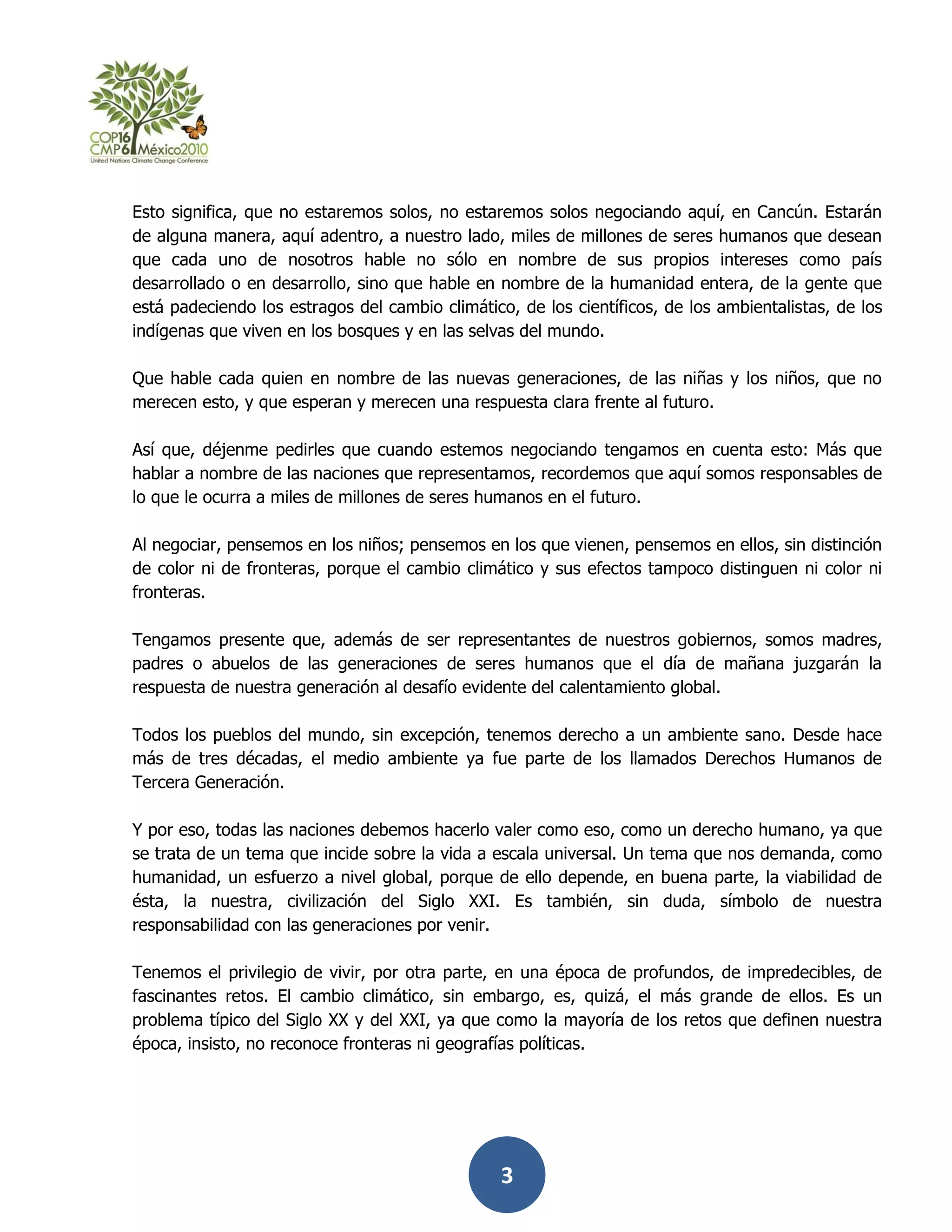 COP16 CMP6 México2010
United Nations Climate Change Conference

Esto significa, que no estaremos solos, no estaremos solos negociando aquí, en Cancún. Estarán de alguna manera, aquí adentro, a nuestro lado, miles de millones de seres humanos que desean que cada uno de nosotros hable no sólo en nombre de sus propios intereses como país desarrollado o en desarrollo, sino que hable en nombre de la humanidad entera, de la gente que está padeciendo los estragos del cambio climático, de los científicos, de los ambientalistas, de los indígenas que viven en los bosques y en las selvas del mundo.

Que hable cada quien en nombre de las nuevas generaciones, de las niñas y los niños, que no merecen esto, y que esperan y merecen una respuesta clara frente al futuro.

Así que, déjenme pedirles que cuando estemos negociando tengamos en cuenta esto: Más que hablar a nombre de las naciones que representamos, recordemos que aquí somos responsables de lo que le ocurra a miles de millones de seres humanos en el futuro.

Al negociar, pensemos en los niños; pensemos en los que vienen, pensemos en ellos, sin distinción de color ni de fronteras, porque el cambio climático y sus efectos tampoco distinguen ni color ni fronteras.

Tengamos presente que, además de ser representantes de nuestros gobiernos, somos madres, padres o abuelos de las generaciones de seres humanos que el día de mañana juzgarán la respuesta de nuestra generación al desafío evidente del calentamiento global.

Todos los pueblos del mundo, sin excepción, tenemos derecho a un ambiente sano. Desde hace más de tres décadas, el medio ambiente ya fue parte de los llamados Derechos Humanos de Tercera Generación.

Y por eso, todas las naciones debemos hacerlo valer como eso, como un derecho humano, ya que se trata de un tema que incide sobre la vida a escala universal. Un tema que nos demanda, como humanidad, un esfuerzo a nivel global, porque de ello depende, en buena parte, la viabilidad de ésta, la nuestra, civilización del Siglo XXI. Es también, sin duda, símbolo de nuestra responsabilidad con las generaciones por venir.

Tenemos el privilegio de vivir, por otra parte, en una época de profundos, de impredecibles, de fascinantes retos. El cambio climático, sin embargo, es, quizá, el más grande de ellos. Es un problema típico del Siglo XX y del XXI, ya que como la mayoría de los retos que definen nuestra época, insisto, no reconoce fronteras ni geografías políticas.

3